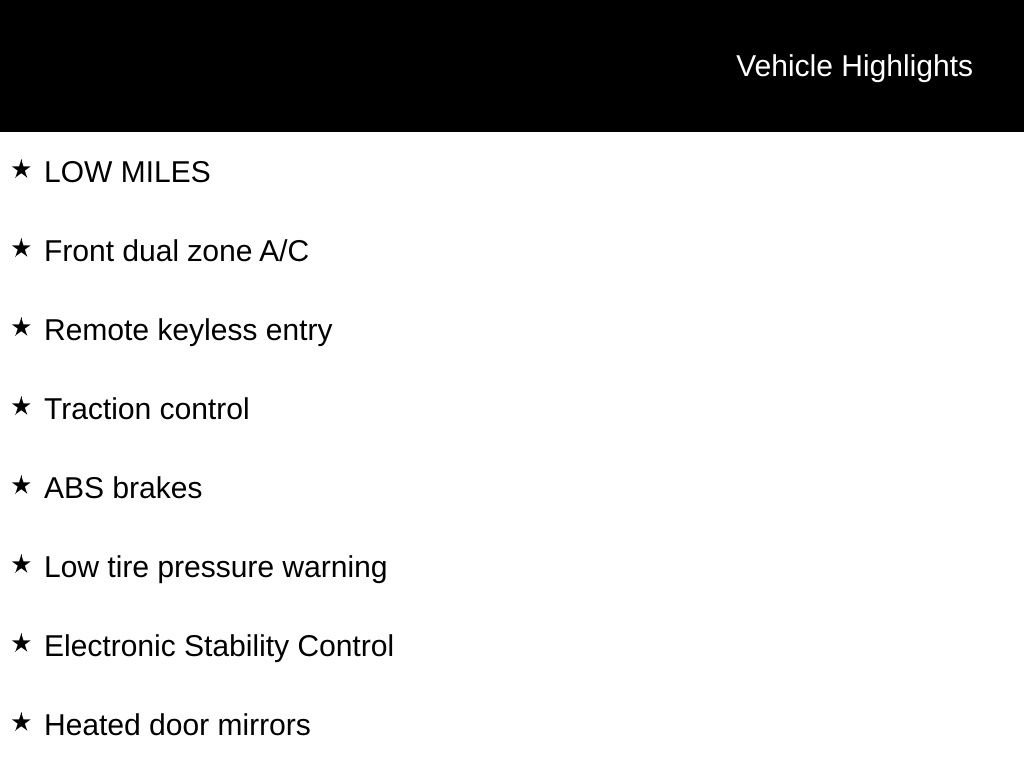 Vehicle Highlights

★ LOW MILES

★ Front dual zone A/C

★ Remote keyless entry

★ Traction control

★ ABS brakes

★ Low tire pressure warning

★ Electronic Stability Control

★ Heated door mirrors